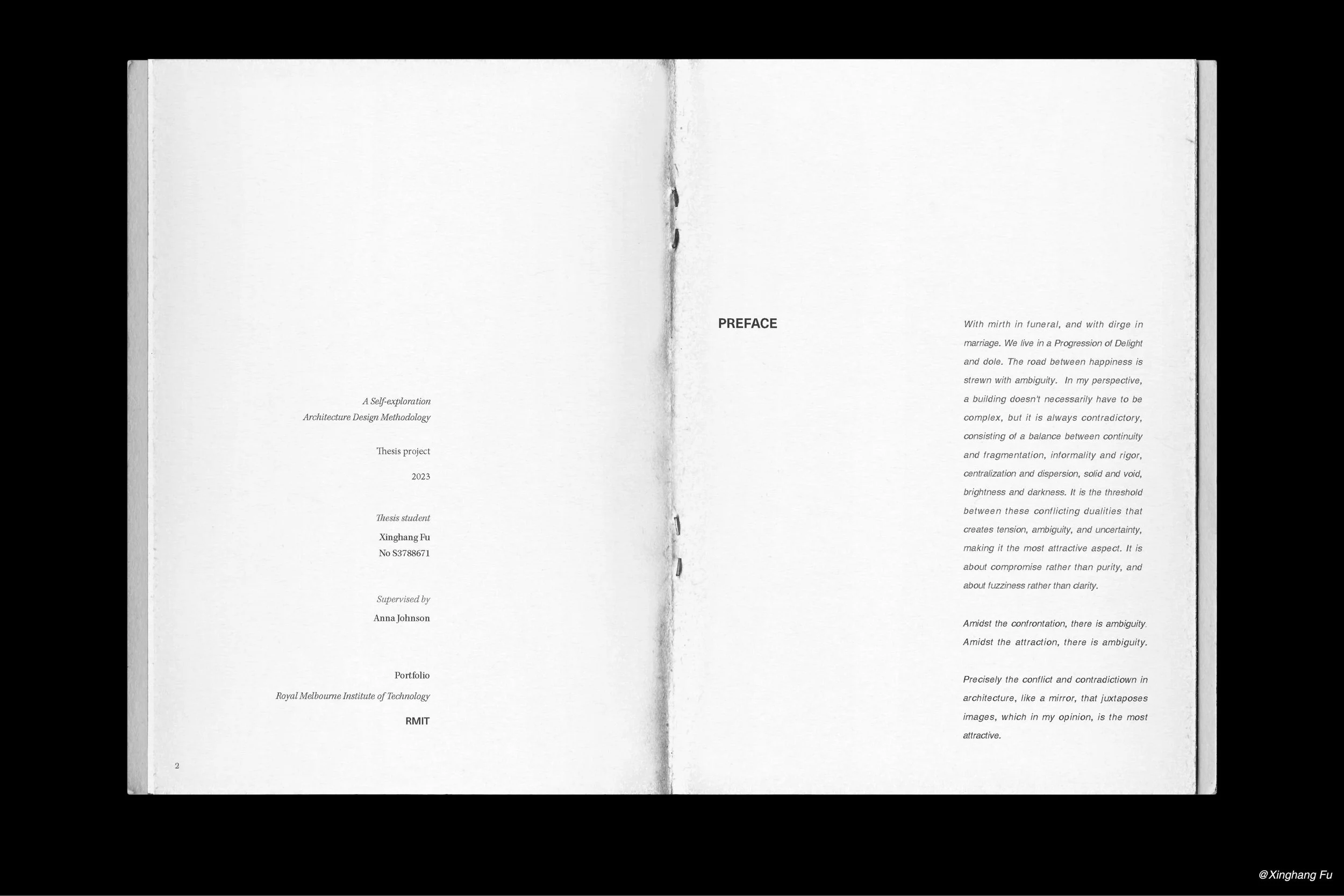 A Self-exploration
Architecture Design Methodology

Thesis project

2023

Thesis student
Xinghang Fu
No S3788671

Supervised by
Anna Johnson

Portfolio
Royal Melbourne Institute of Technology
RMIT

2

PREFACE

With mirth in funeral, and with dirge in marriage. We live in a Progression of Delight and dole. The road between happiness is strewn with ambiguity. In my perspective, a building doesn't necessarily have to be complex, but it is always contradictory, consisting of a balance between continuity and fragmentation, informality and rigor, centralization and dispersion, solid and void, brightness and darkness. It is the threshold between these conflicting dualities that creates tension, ambiguity, and uncertainty, making it the most attractive aspect. It is about compromise rather than purity, and about fuzziness rather than clarity.

Amidst the confrontation, there is ambiguity. Amidst the attraction, there is ambiguity.

Precisely the conflict and contradictiown in architecture, like a mirror, that juxtaposes images, which in my opinion, is the most attractive.

@Xinghang Fu